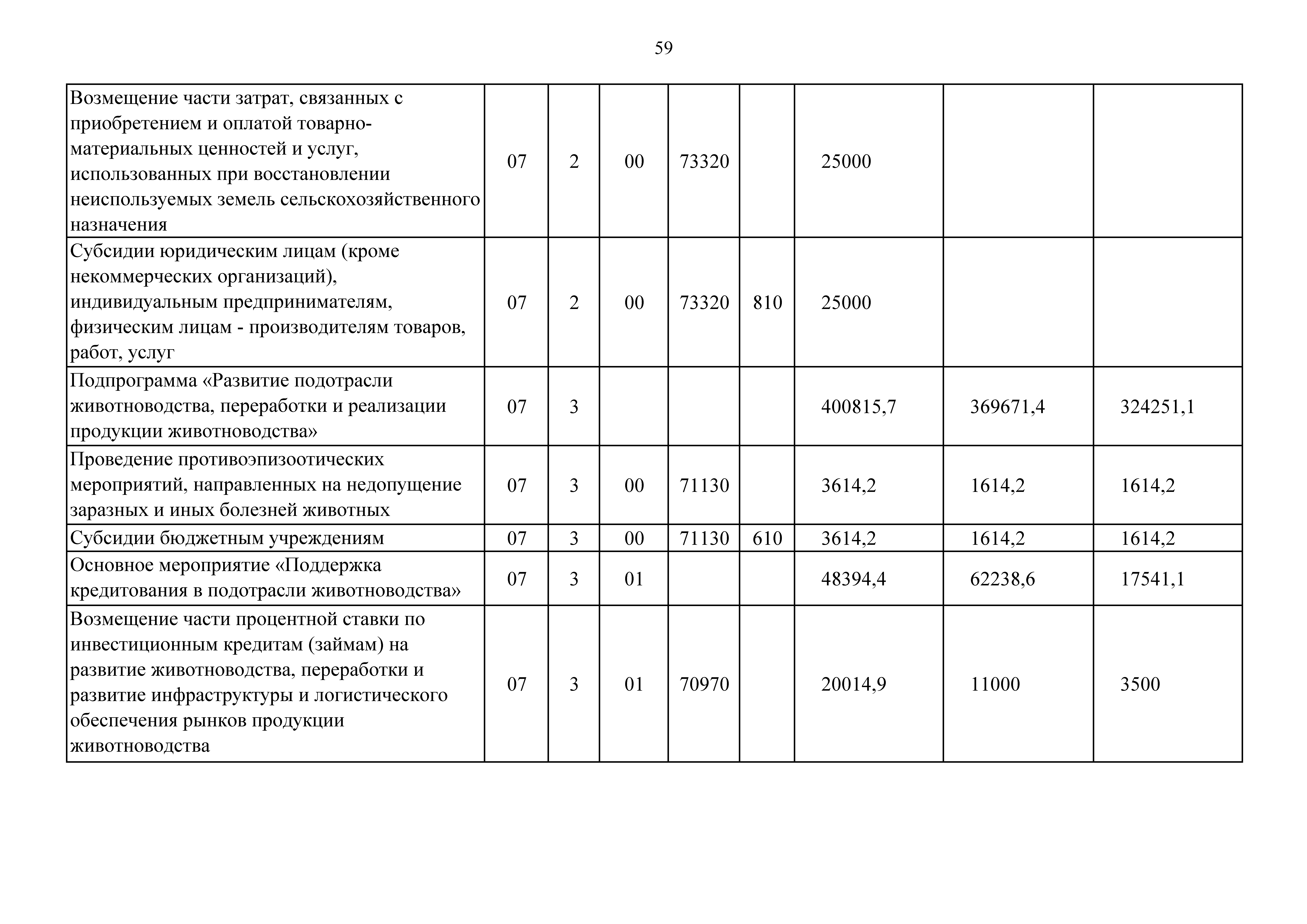 59

| | | | | | | | | |
|---|---|---|---|---|---|---|---|---|
| Возмещение части затрат, связанных с приобретением и оплатой товарно-материальных ценностей и услуг, использованных при восстановлении неиспользуемых земель сельскохозяйственного назначения | 07 | 2 | 00 | 73320 | | 25000 | | |
| Субсидии юридическим лицам (кроме некоммерческих организаций), индивидуальным предпринимателям, физическим лицам - производителям товаров, работ, услуг | 07 | 2 | 00 | 73320 | 810 | 25000 | | |
| Подпрограмма «Развитие подотрасли животноводства, переработки и реализации продукции животноводства» | 07 | 3 | | | | 400815,7 | 369671,4 | 324251,1 |
| Проведение противоэпизоотических мероприятий, направленных на недопущение заразных и иных болезней животных | 07 | 3 | 00 | 71130 | | 3614,2 | 1614,2 | 1614,2 |
| Субсидии бюджетным учреждениям | 07 | 3 | 00 | 71130 | 610 | 3614,2 | 1614,2 | 1614,2 |
| Основное мероприятие «Поддержка кредитования в подотрасли животноводства» | 07 | 3 | 01 | | | 48394,4 | 62238,6 | 17541,1 |
| Возмещение части процентной ставки по инвестиционным кредитам (займам) на развитие животноводства, переработки и развитие инфраструктуры и логистического обеспечения рынков продукции животноводства | 07 | 3 | 01 | 70970 | | 20014,9 | 11000 | 3500 |